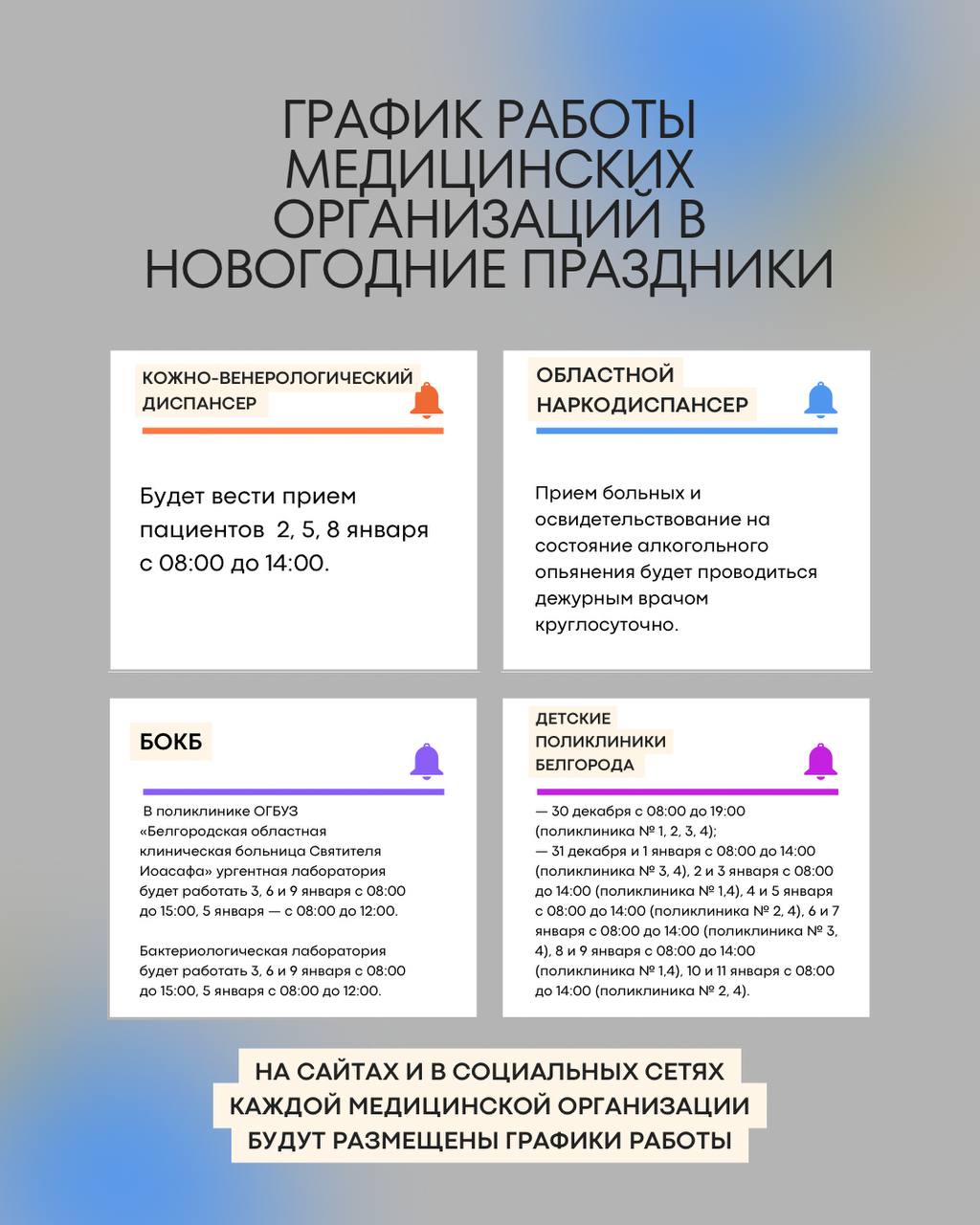 ГРАФИК РАБОТЫ МЕДИЦИНСКИХ ОРГАНИЗАЦИЙ В НОВОГОДНИЕ ПРАЗДНИКИ

КОЖНО-ВЕНЕРОЛОГИЧЕСКИЙ ДИСПАНСЕР

Будет вести прием пациентов 2, 5, 8 января с 08:00 до 14:00.

ОБЛАСТНОЙ НАРКОДИСПАНСЕР

Прием больных и освидетельствование на состояние алкогольного опьянения будет проводиться дежурным врачом круглосуточно.

БОКБ

В поликлинике ОГБУЗ «Белгородская областная клиническая больница Святителя Иоасафа» ургентная лаборатория будет работать 3, 6 и 9 января с 08:00 до 15:00, 5 января — с 08:00 до 12:00.

Бактериологическая лаборатория будет работать 3, 6 и 9 января с 08:00 до 15:00, 5 января с 08:00 до 12:00.

ДЕТСКИЕ ПОЛИКЛИНИКИ БЕЛГОРОДА

— 30 декабря с 08:00 до 19:00 (поликлиника № 1, 2, 3, 4);
— 31 декабря и 1 января с 08:00 до 14:00 (поликлиника № 3, 4), 2 и 3 января с 08:00 до 14:00 (поликлиника № 1,4), 4 и 5 января с 08:00 до 14:00 (поликлиника № 2, 4), 6 и 7 января с 08:00 до 14:00 (поликлиника № 3, 4), 8 и 9 января с 08:00 до 14:00 (поликлиника № 1,4), 10 и 11 января с 08:00 до 14:00 (поликлиника № 2, 4).

НА САЙТАХ И В СОЦИАЛЬНЫХ СЕТЯХ КАЖДОЙ МЕДИЦИНСКОЙ ОРГАНИЗАЦИИ БУДУТ РАЗМЕЩЕНЫ ГРАФИКИ РАБОТЫ